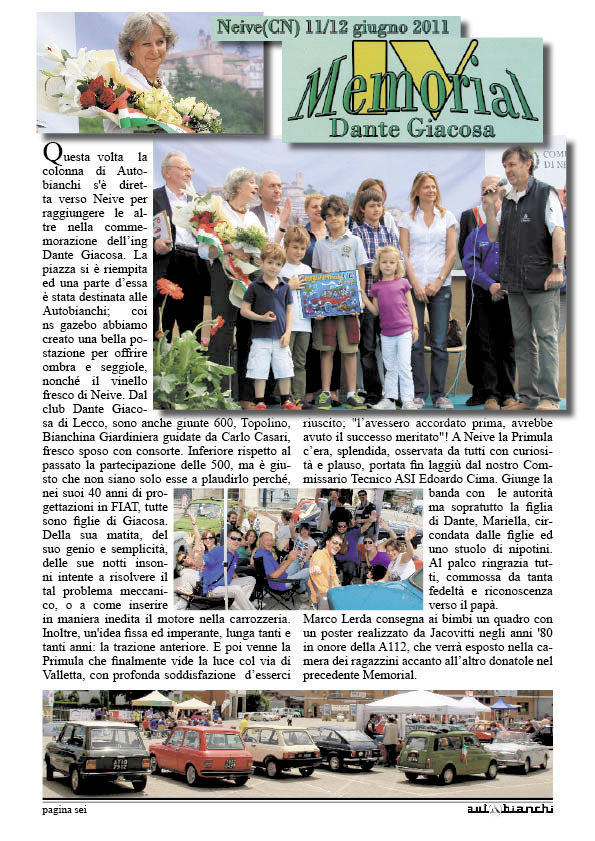 Neive(CN) 11/12 giugno 2011

IV Memorial
Dante Giacosa

Questa volta la colonna di Autobianchi s'è diretta verso Neive per raggiungere le altre nella commemorazione dell'ing Dante Giacosa. La piazza si è riempita ed una parte d'essa è stata destinata alle Autobianchi; coi ns gazebo abbiamo creato una bella postazione per offrire ombra e seggiole, nonché il vinello fresco di Neive. Dal club Dante Giacosa di Lecco, sono anche giunte 600, Topolino, Bianchina Giardiniera guidate da Carlo Casari, fresco sposo con consorte. Inferiore rispetto al passato la partecipazione delle 500, ma è giusto che non siano solo esse a plaudirlo perché, nei suoi 40 anni di progettazioni in FIAT, tutte sono figlie di Giacosa. Della sua matita, del suo genio e semplicità, delle sue notti insonni intente a risolvere il tal problema meccanico, o a come inserire in maniera inedita il motore nella carrozzeria. Inoltre, un'idea fissa ed imperante, lunga tanti e tanti anni: la trazione anteriore. E poi venne la Primula che finalmente vide la luce col via di Valletta, con profonda soddisfazione d'esserci riuscito; "l'avessero accordato prima, avrebbe avuto il successo meritato"! A Neive la Primula c'era, splendida, osservata da tutti con curiosità e plauso, portata fin laggiù dal nostro Commissario Tecnico ASI Edoardo Cima. Giunge la banda con le autorità ma soprattutto la figlia di Dante, Mariella, circondata dalle figlie ed uno stuolo di nipotini. Al palco ringrazia tutti, commossa da tanta fedeltà e riconoscenza verso il papà.

Marco Lerda consegna ai bimbi un quadro con un poster realizzato da Jacovitti negli anni '80 in onore della A112, che verrà esposto nella camera dei ragazzini accanto all'altro donatole nel precedente Memorial.

pagina sei

autobianchi